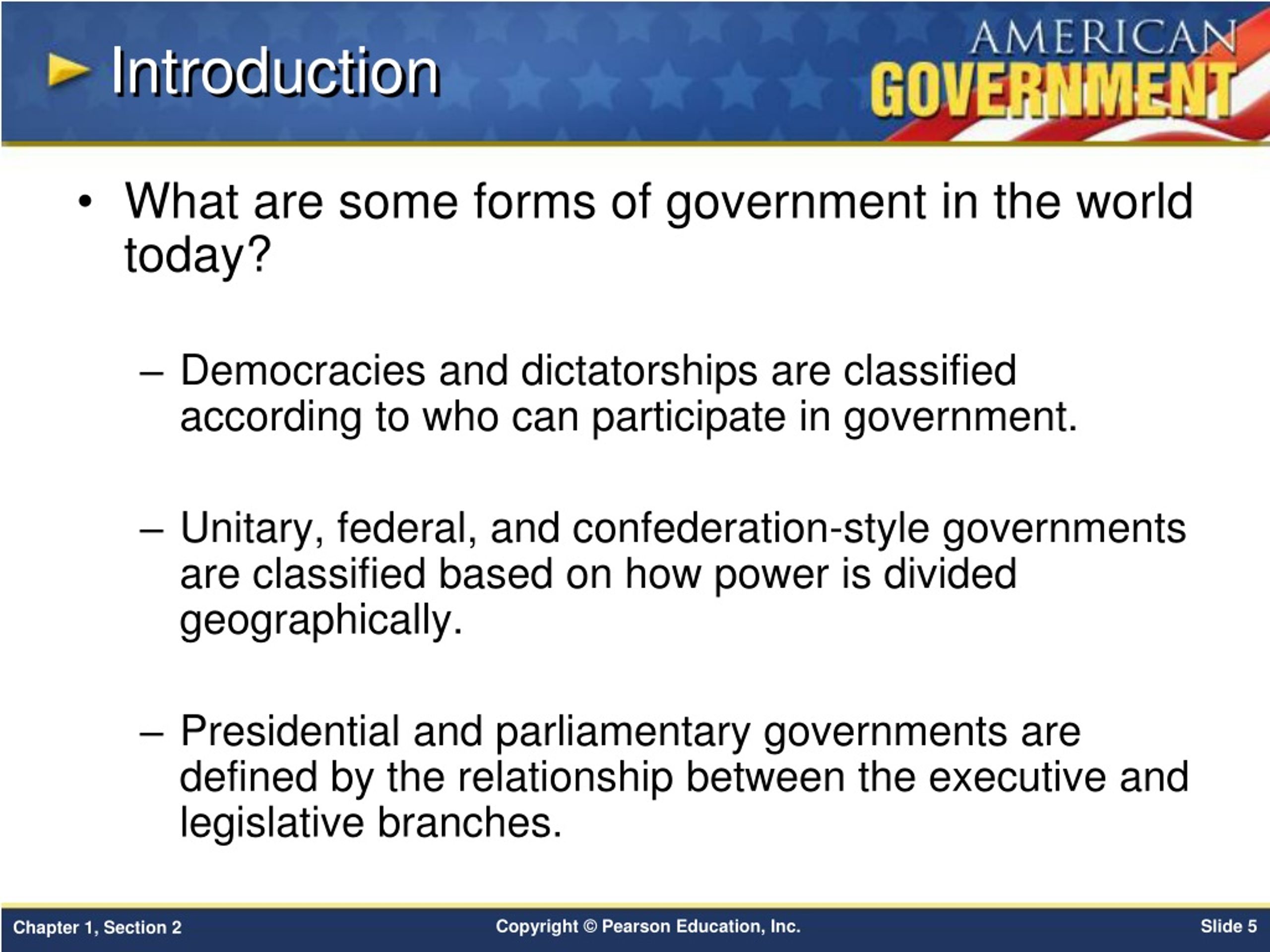 Introduction

AMERICAN GOVERNMENT

• What are some forms of government in the world today?

– Democracies and dictatorships are classified according to who can participate in government.

– Unitary, federal, and confederation-style governments are classified based on how power is divided geographically.

– Presidential and parliamentary governments are defined by the relationship between the executive and legislative branches.

Chapter 1, Section 2

Copyright © Pearson Education, Inc.

Slide 5